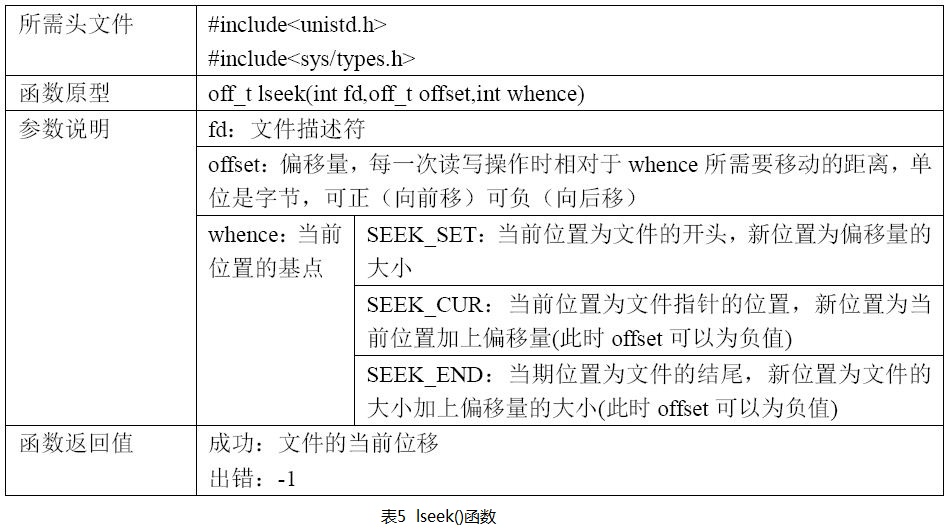 | 所需头文件 | #include<unistd.h> #include<sys/types.h> | |
|---|---|---|
| 函数原型 | off_t lseek(int fd,off_t offset,int whence) | |
| 参数说明 | fd：文件描述符 | |
| | offset：偏移量，每一次读写操作时相对于 whence 所需要移动的距离，单位是字节，可正（向前移）可负（向后移） | |
| | whence：当前位置的基点 | SEEK_SET：当前位置为文件的开头，新位置为偏移量的大小 |
| | | SEEK_CUR：当前位置为文件指针的位置，新位置为当前位置加上偏移量(此时 offset 可以为负值) |
| | | SEEK_END：当期位置为文件的结尾，新位置为文件的大小加上偏移量的大小(此时 offset 可以为负值) |
| 函数返回值 | 成功：文件的当前位移 出错：-1 | |

表5 lseek()函数